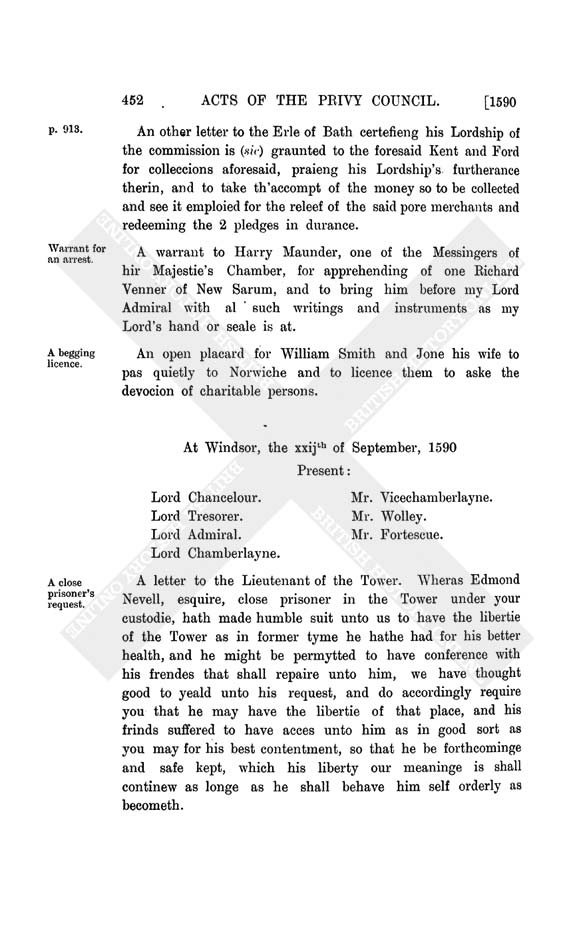 452 ACTS OF THE PRIVY COUNCIL. [1590

p. 913.

An other letter to the Erle of Bath certefieng his Lordship of the commission is (sic) graunted to the foresaid Kent and Ford for colleccions aforesaid, praieng his Lordship's furtherance therin, and to take th'accompt of the money so to be collected and see it emploied for the releef of the said pore merchants and redeeming the 2 pledges in durance.

Warrant for an arrest.

A warrant to Harry Maunder, one of the Messingers of hir Majestie's Chamber, for apprehending of one Richard Venner of New Sarum, and to bring him before my Lord Admiral with al such writings and instruments as my Lord's hand or seale is at.

A begging licence.

An open placard for William Smith and Jone his wife to pas quietly to Norwiche and to licence them to aske the devocion of charitable persons.

At Windsor, the xxij$^{th}$ of September, 1590

Present:

Lord Chancelour.
Lord Tresorer.
Lord Admiral.
Lord Chamberlayne.
Mr. Vicechamberlayne.
Mr. Wolley.
Mr. Fortescue.

A close prisoner's request.

A letter to the Lieutenant of the Tower. Wheras Edmond Nevell, esquire, close prisoner in the Tower under your custodie, hath made humble suit unto us to have the libertie of the Tower as in former tyme he hathe had for his better health, and he might be permytted to have conference with his frendes that shall repaire unto him, we have thought good to yeald unto his request, and do accordingly require you that he may have the libertie of that place, and his frinds suffered to have acces unto him as in good sort as you may for his best contentment, so that he be forthcominge and safe kept, which his liberty our meaninge is shall continew as longe as he shall behave him self orderly as becometh.